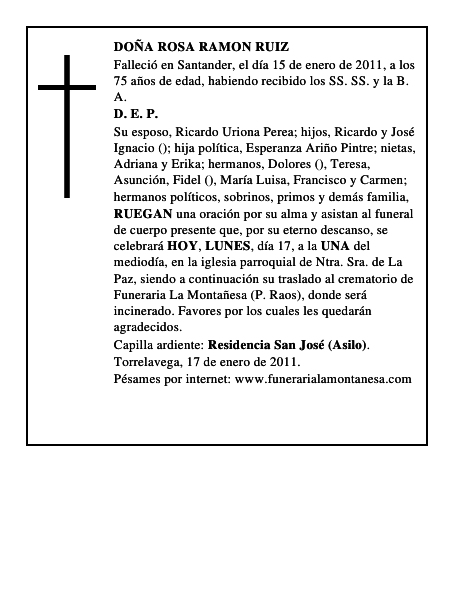 DOÑA ROSA RAMON RUIZ

Falleció en Santander, el día 15 de enero de 2011, a los 75 años de edad, habiendo recibido los SS. SS. y la B. A.

D. E. P.

Su esposo, Ricardo Uriona Perea; hijos, Ricardo y José Ignacio (); hija política, Esperanza Ariño Pintre; nietas, Adriana y Erika; hermanos, Dolores (), Teresa, Asunción, Fidel (), María Luisa, Francisco y Carmen; hermanos políticos, sobrinos, primos y demás familia, RUEGAN una oración por su alma y asistan al funeral de cuerpo presente que, por su eterno descanso, se celebrará HOY, LUNES, día 17, a la UNA del mediodía, en la iglesia parroquial de Ntra. Sra. de La Paz, siendo a continuación su traslado al crematorio de Funeraria La Montañesa (P. Raos), donde será incinerado. Favores por los cuales les quedarán agradecidos.

Capilla ardiente: Residencia San José (Asilo).

Torrelavega, 17 de enero de 2011.

Pésames por internet: www.funerarialamontanesa.com